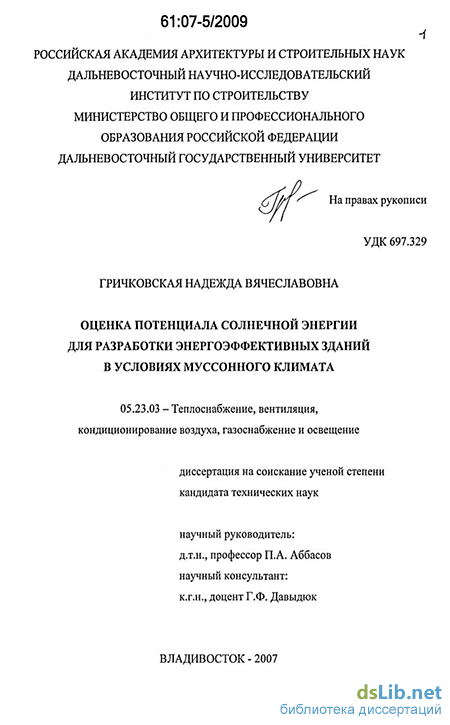 61:07-5/2009

1

РОССИЙСКАЯ АКАДЕМИЯ АРХИТЕКТУРЫ И СТРОИТЕЛЬНЫХ НАУК
ДАЛЬНЕВОСТОЧНЫЙ НАУЧНО-ИССЛЕДОВАТЕЛЬСКИЙ
ИНСТИТУТ ПО СТРОИТЕЛЬСТВУ
МИНИСТЕРСТВО ОБЩЕГО И ПРОФЕССИОНАЛЬНОГО
ОБРАЗОВАНИЯ РОССИЙСКОЙ ФЕДЕРАЦИИ
ДАЛЬНЕВОСТОЧНЫЙ ГОСУДАРСТВЕННЫЙ УНИВЕРСИТЕТ

На правах рукописи

УДК 697.329

ГРИЧКОВСКАЯ НАДЕЖДА ВЯЧЕСЛАВОВНА

ОЦЕНКА ПОТЕНЦИАЛА СОЛНЕЧНОЙ ЭНЕРГИИ
ДЛЯ РАЗРАБОТКИ ЭНЕРГОЭФФЕКТИВНЫХ ЗДАНИЙ
В УСЛОВИЯХ МУССОННОГО КЛИМАТА

05.23.03 – Теплоснабжение, вентиляция, кондиционирование воздуха, газоснабжение и освещение

диссертация на соискание ученой степени
кандидата технических наук

научный руководитель:
д.т.н., профессор П.А. Аббасов
научный консультант:
к.г.н., доцент Г.Ф. Давыдюк

ВЛАДИВОСТОК - 2007

dsLib.net
библиотека диссертаций